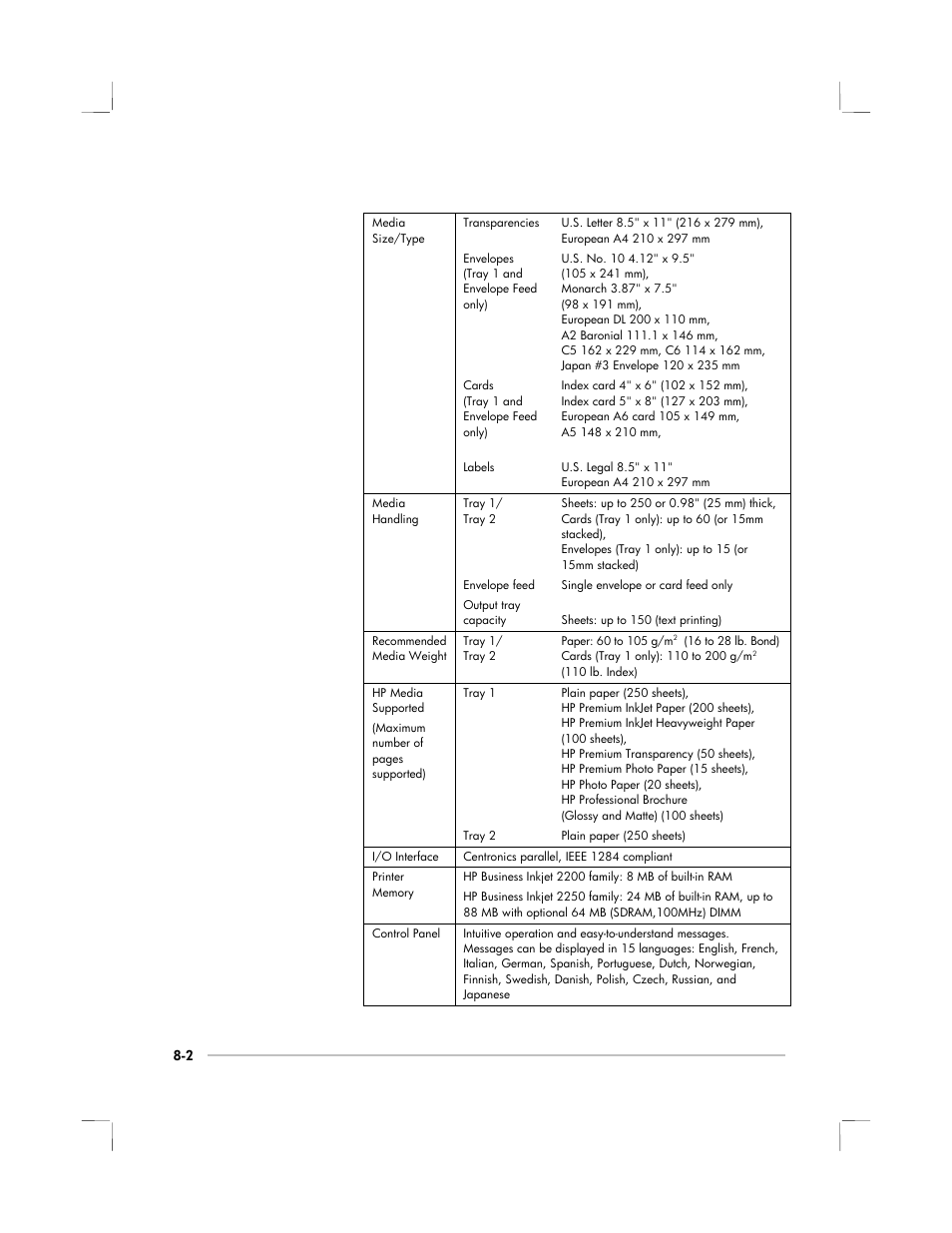 | | | |
|---|---|---|
| Media Size/Type | Transparencies | U.S. Letter 8.5" x 11" (216 x 279 mm), European A4 210 x 297 mm |
| | Envelopes (Tray 1 and Envelope Feed only) | U.S. No. 10 4.12" x 9.5" (105 x 241 mm), Monarch 3.87" x 7.5" (98 x 191 mm), European DL 200 x 110 mm, A2 Baronial 111.1 x 146 mm, C5 162 x 229 mm, C6 114 x 162 mm, Japan #3 Envelope 120 x 235 mm |
| | Cards (Tray 1 and Envelope Feed only) | Index card 4" x 6" (102 x 152 mm), Index card 5" x 8" (127 x 203 mm), European A6 card 105 x 149 mm, A5 148 x 210 mm, |
| | Labels | U.S. Legal 8.5" x 11" European A4 210 x 297 mm |
| Media Handling | Tray 1/ Tray 2 | Sheets: up to 250 or 0.98" (25 mm) thick, Cards (Tray 1 only): up to 60 (or 15mm stacked), Envelopes (Tray 1 only): up to 15 (or 15mm stacked) |
| | Envelope feed | Single envelope or card feed only |
| | Output tray capacity | Sheets: up to 150 (text printing) |
| Recommended Media Weight | Tray 1/ Tray 2 | Paper: 60 to 105 g/m$^2$ (16 to 28 lb. Bond) Cards (Tray 1 only): 110 to 200 g/m$^2$ (110 lb. Index) |
| HP Media Supported (Maximum number of pages supported) | Tray 1 | Plain paper (250 sheets), HP Premium InkJet Paper (200 sheets), HP Premium InkJet Heavyweight Paper (100 sheets), HP Premium Transparency (50 sheets), HP Premium Photo Paper (15 sheets), HP Photo Paper (20 sheets), HP Professional Brochure (Glossy and Matte) (100 sheets) |
| | Tray 2 | Plain paper (250 sheets) |
| I/O Interface | Centronics parallel, IEEE 1284 compliant | |
| Printer Memory | HP Business Inkjet 2200 family: 8 MB of built-in RAM HP Business Inkjet 2250 family: 24 MB of built-in RAM, up to 88 MB with optional 64 MB (SDRAM,100MHz) DIMM | |
| Control Panel | Intuitive operation and easy-to-understand messages. Messages can be displayed in 15 languages: English, French, Italian, German, Spanish, Portuguese, Dutch, Norwegian, Finnish, Swedish, Danish, Polish, Czech, Russian, and Japanese | |

8-2